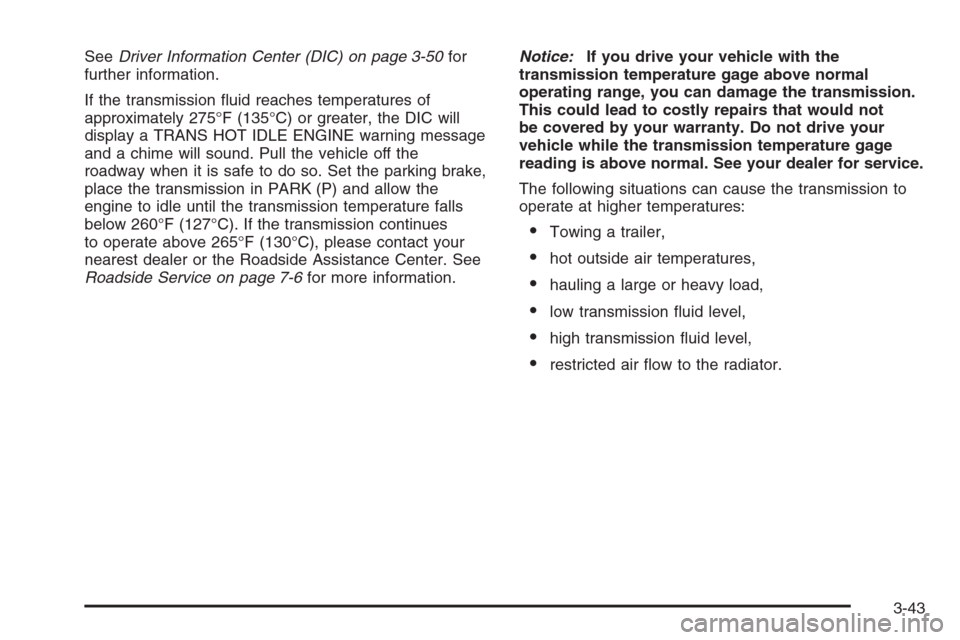 See Driver Information Center (DIC) on page 3-50 for further information.

If the transmission fluid reaches temperatures of approximately 275°F (135°C) or greater, the DIC will display a TRANS HOT IDLE ENGINE warning message and a chime will sound. Pull the vehicle off the roadway when it is safe to do so. Set the parking brake, place the transmission in PARK (P) and allow the engine to idle until the transmission temperature falls below 260°F (127°C). If the transmission continues to operate above 265°F (130°C), please contact your nearest dealer or the Roadside Assistance Center. See Roadside Service on page 7-6 for more information.

Notice: If you drive your vehicle with the transmission temperature gage above normal operating range, you can damage the transmission. This could lead to costly repairs that would not be covered by your warranty. Do not drive your vehicle while the transmission temperature gage reading is above normal. See your dealer for service.

The following situations can cause the transmission to operate at higher temperatures:

• Towing a trailer,

• hot outside air temperatures,

• hauling a large or heavy load,

• low transmission fluid level,

• high transmission fluid level,

• restricted air flow to the radiator.

3-43

carmanualsonline.info